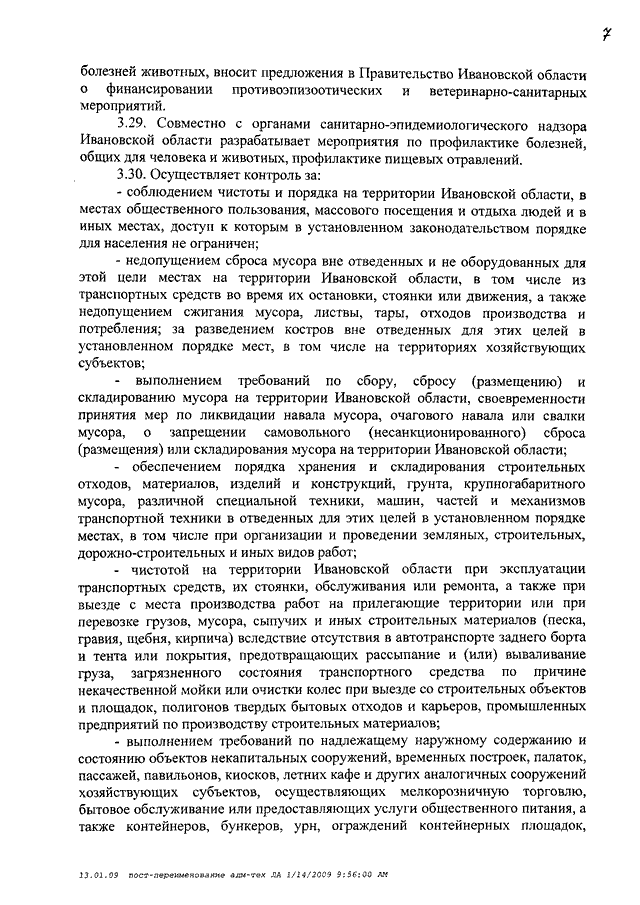 7

болезней животных, вносит предложения в Правительство Ивановской области о финансировании противоэпизоотических и ветеринарно-санитарных мероприятий.

3.29. Совместно с органами санитарно-эпидемиологического надзора Ивановской области разрабатывает мероприятия по профилактике болезней, общих для человека и животных, профилактике пищевых отравлений.

3.30. Осуществляет контроль за:

- соблюдением чистоты и порядка на территории Ивановской области, в местах общественного пользования, массового посещения и отдыха людей и в иных местах, доступ к которым в установленном законодательством порядке для населения не ограничен;

- недопущением сброса мусора вне отведенных и не оборудованных для этой цели местах на территории Ивановской области, в том числе из транспортных средств во время их остановки, стоянки или движения, а также недопущением сжигания мусора, листвы, тары, отходов производства и потребления; за разведением костров вне отведенных для этих целей в установленном порядке мест, в том числе на территориях хозяйствующих субъектов;

- выполнением требований по сбору, сбросу (размещению) и складированию мусора на территории Ивановской области, своевременности принятия мер по ликвидации навала мусора, очагового навала или свалки мусора, о запрещении самовольного (несанкционированного) сброса (размещения) или складирования мусора на территории Ивановской области;

- обеспечением порядка хранения и складирования строительных отходов, материалов, изделий и конструкций, грунта, крупногабаритного мусора, различной специальной техники, машин, частей и механизмов транспортной техники в отведенных для этих целей в установленном порядке местах, в том числе при организации и проведении земляных, строительных, дорожно-строительных и иных видов работ;

- чистотой на территории Ивановской области при эксплуатации транспортных средств, их стоянки, обслуживания или ремонта, а также при выезде с места производства работ на прилегающие территории или при перевозке грузов, мусора, сыпучих и иных строительных материалов (песка, гравия, щебня, кирпича) вследствие отсутствия в автотранспорте заднего борта и тента или покрытия, предотвращающих рассыпание и (или) вываливание груза, загрязненного состояния транспортного средства по причине некачественной мойки или очистки колес при выезде со строительных объектов и площадок, полигонов твердых бытовых отходов и карьеров, промышленных предприятий по производству строительных материалов;

- выполнением требований по надлежащему наружному содержанию и состоянию объектов некапитальных сооружений, временных построек, палаток, пассажей, павильонов, киосков, летних кафе и других аналогичных сооружений хозяйствующих субъектов, осуществляющих мелкорозничную торговлю, бытовое обслуживание или предоставляющих услуги общественного питания, а также контейнеров, бункеров, урн, ограждений контейнерных площадок,

13.01.09 пост-переименование адм-тех ДА 1/14/2009 9:56:00 AM